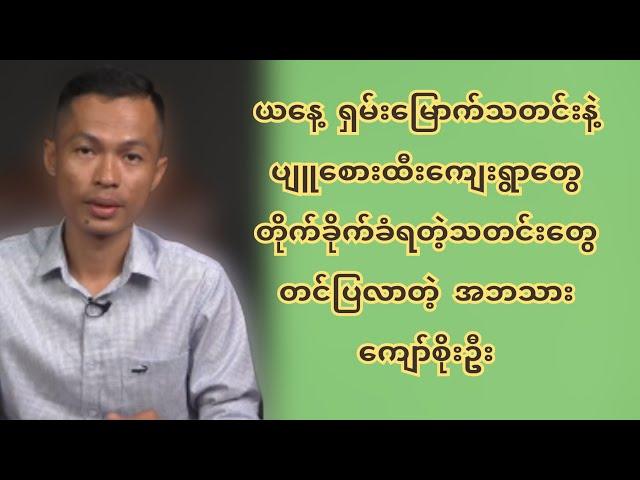 ယနေ့ ရှမ်းမြောက်သတင်းနဲ့
ပျူစောထီးကျေးရွာတွေ
တိုက်ခိုက်ခံရတဲ့သတင်းတွေ
တင်ပြလာတဲ့ အဘသား
ကျော်စိုးဦး